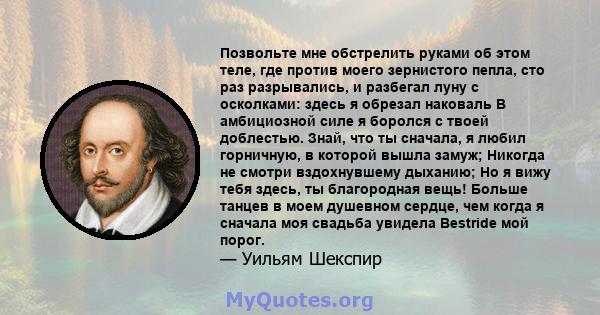 Позвольте мне обстрелить руками об этом теле, где против моего зернистого пепла, сто раз разрывались, и разбегал луну с осколками: здесь я обрезал наковаль В амбициозной силе я боролся с твоей доблестью. Знай, что ты сначала, я любил горничную, в которой вышла замуж; Никогда не смотри вздохнувшему дыханию; Но я вижу тебя здесь, ты благородная вещь! Больше танцев в моем душевном сердце, чем когда я сначала моя свадьба увидела Bestride мой порог.
— Уильям Шекспир

MyQuotes.org